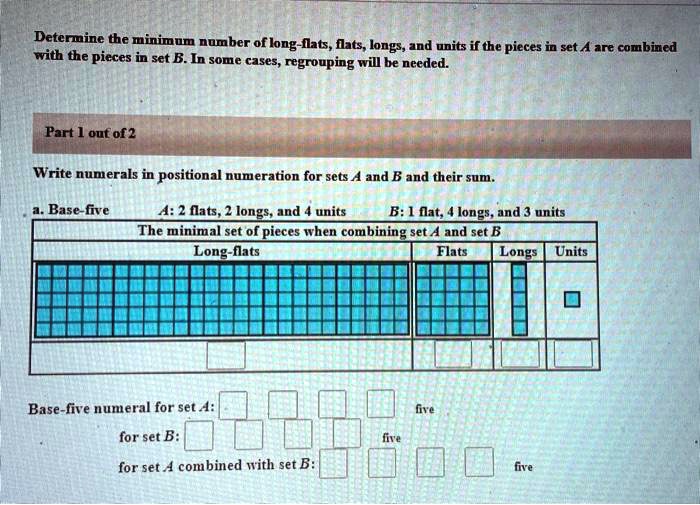 Determine the minimum number of long-flats, flats, longs, and units if the pieces in set $A$ are combined with the pieces in set $B$. In some cases, regrouping will be needed.

Part 1 out of 2

Write numerals in positional numeration for sets $A$ and $B$ and their sum.

a. Base-five $A$: 2 flats, 2 longs, and 4 units $B$: 1 flat, 4 longs, and 3 units

| The minimal set of pieces when combining set $A$ and set $B$ | | | |
|---|---|---|---|
| Long-flats | Flats | Longs | Units |
| | | | |
| | | | |

Base-five numeral for set $A$: five

for set $B$: five

for set $A$ combined with set $B$: five